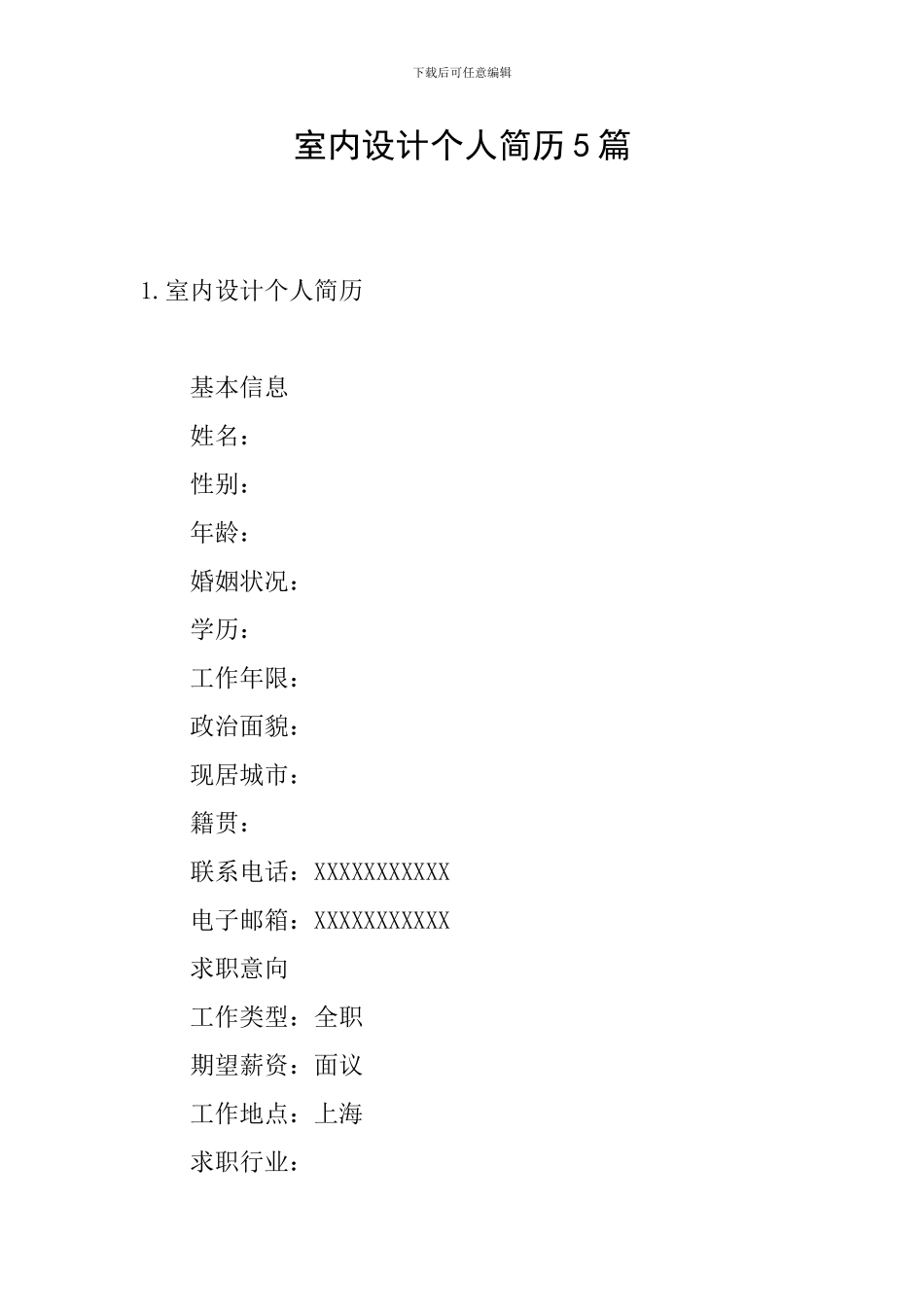 下载后可任意编辑

室内设计个人简历5篇

1.室内设计个人简历

基本信息

姓名：

性别：

年龄：

婚姻状况：

学历：

工作年限：

政治面貌：

现居城市：

籍贯：

联系电话：XXXXXXXXXXX

电子邮箱：XXXXXXXXXXX

求职意向

工作类型：全职

期望薪资：面议

工作地点：上海

求职行业：